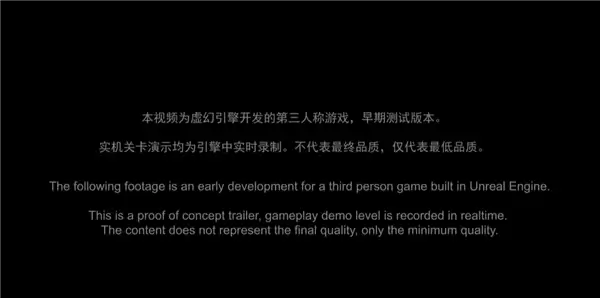 本视频为虚幻引擎开发的第三人称游戏，早期测试版本。

实机关卡演示均为引擎中实时录制。不代表最终品质，仅代表最低品质。

The following footage is an early development for a third person game built in Unreal Engine.

This is a proof of concept trailer, gameplay demo level is recorded in realtime.
The content does not represent the final quality, only the minimum quality.